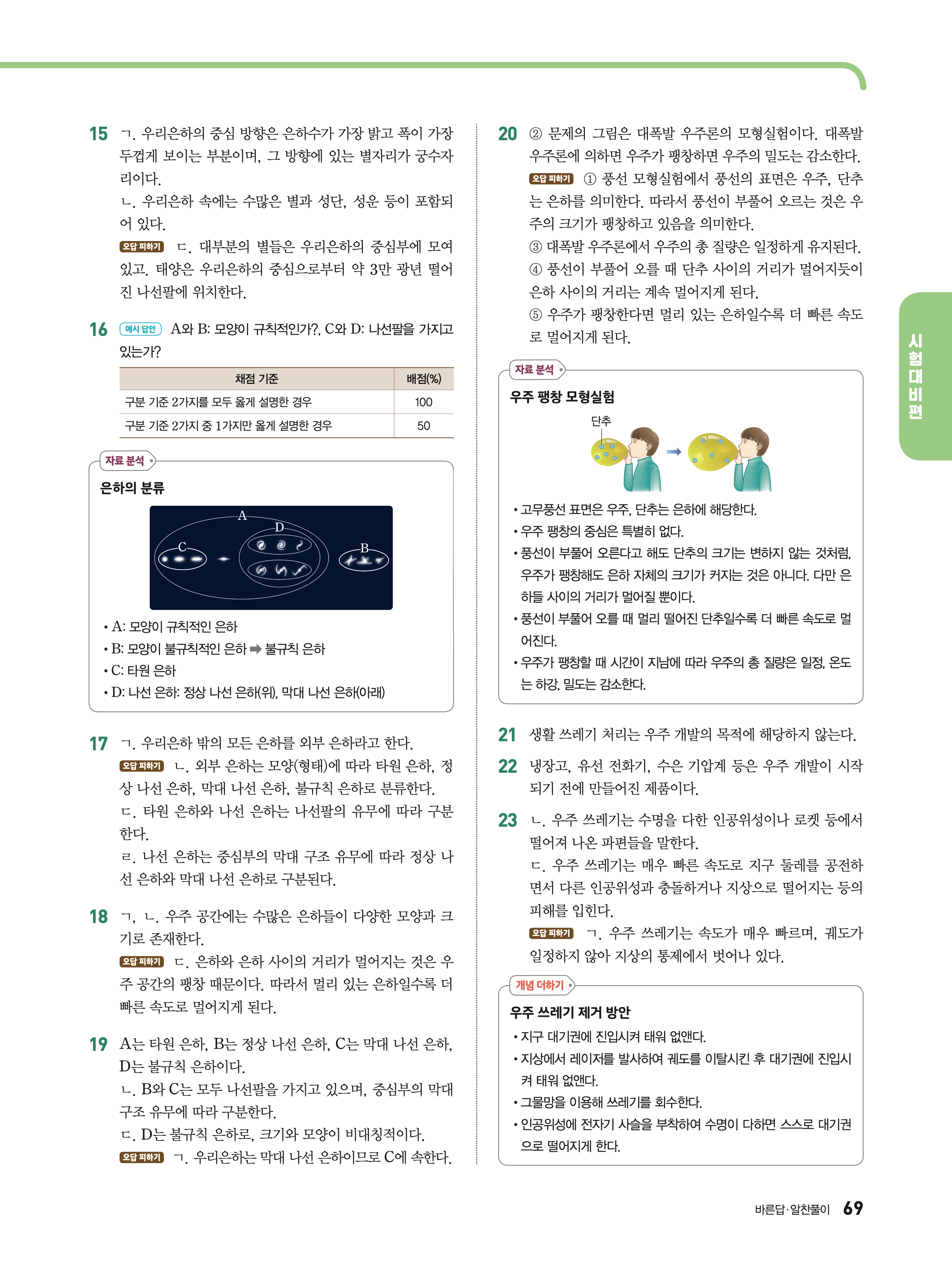 15 ㄱ. 우리은하의 중심 방향은 은하수가 가장 밝고 폭이 가장 두껍게 보이는 부분이며, 그 방향에 있는 별자리가 궁수자리이다.
ㄴ. 우리은하 속에는 수많은 별과 성단, 성운 등이 포함되어 있다.
오답 피하기 ㄷ. 대부분의 별들은 우리은하의 중심부에 모여 있고, 태양은 우리은하의 중심으로부터 약 3만 광년 떨어진 나선팔에 위치한다.

16 예시 답안 A와 B: 모양이 규칙적인가?, C와 D: 나선팔을 가지고 있는가?

| 채점 기준 | 배점(%) |
|---|---|
| 구분 기준 2가지를 모두 옳게 설명한 경우 | 100 |
| 구분 기준 2가지 중 1가지만 옳게 설명한 경우 | 50 |

자료 분석
은하의 분류
A
D
C
B
• A: 모양이 규칙적인 은하
• B: 모양이 불규칙적인 은하 ➡ 불규칙 은하
• C: 타원 은하
• D: 나선 은하: 정상 나선 은하(위), 막대 나선 은하(아래)

17 ㄱ. 우리은하 밖의 모든 은하를 외부 은하라고 한다.
오답 피하기 ㄴ. 외부 은하는 모양(형태)에 따라 타원 은하, 정상 나선 은하, 막대 나선 은하, 불규칙 은하로 분류한다.
ㄷ. 타원 은하와 나선 은하는 나선팔의 유무에 따라 구분한다.
ㄹ. 나선 은하는 중심부의 막대 구조 유무에 따라 정상 나선 은하와 막대 나선 은하로 구분된다.

18 ㄱ, ㄴ. 우주 공간에는 수많은 은하들이 다양한 모양과 크기로 존재한다.
오답 피하기 ㄷ. 은하와 은하 사이의 거리가 멀어지는 것은 우주 공간의 팽창 때문이다. 따라서 멀리 있는 은하일수록 더 빠른 속도로 멀어지게 된다.

19 A는 타원 은하, B는 정상 나선 은하, C는 막대 나선 은하, D는 불규칙 은하이다.
ㄴ. B와 C는 모두 나선팔을 가지고 있으며, 중심부의 막대 구조 유무에 따라 구분한다.
ㄷ. D는 불규칙 은하로, 크기와 모양이 비대칭적이다.
오답 피하기 ㄱ. 우리은하는 막대 나선 은하이므로 C에 속한다.

20 ② 문제의 그림은 대폭발 우주론의 모형실험이다. 대폭발 우주론에 의하면 우주가 팽창하면 우주의 밀도는 감소한다.
오답 피하기 ① 풍선 모형실험에서 풍선의 표면은 우주, 단추는 은하를 의미한다. 따라서 풍선이 부풀어 오르는 것은 우주의 크기가 팽창하고 있음을 의미한다.
③ 대폭발 우주론에서 우주의 총 질량은 일정하게 유지된다.
④ 풍선이 부풀어 오를 때 단추 사이의 거리가 멀어지듯이 은하 사이의 거리는 계속 멀어지게 된다.
⑤ 우주가 팽창한다면 멀리 있는 은하일수록 더 빠른 속도로 멀어지게 된다.

자료 분석
우주 팽창 모형실험
단추
• 고무풍선 표면은 우주, 단추는 은하에 해당한다.
• 우주 팽창의 중심은 특별히 없다.
• 풍선이 부풀어 오른다고 해도 단추의 크기는 변하지 않는 것처럼, 우주가 팽창해도 은하 자체의 크기가 커지는 것은 아니다. 다만 은하들 사이의 거리가 멀어질 뿐이다.
• 풍선이 부풀어 오를 때 멀리 떨어진 단추일수록 더 빠른 속도로 멀어진다.
• 우주가 팽창할 때 시간이 지남에 따라 우주의 총 질량은 일정, 온도는 하강, 밀도는 감소한다.

21 생활 쓰레기 처리는 우주 개발의 목적에 해당하지 않는다.

22 냉장고, 유선 전화기, 수은 기압계 등은 우주 개발이 시작되기 전에 만들어진 제품이다.

23 ㄴ. 우주 쓰레기는 수명을 다한 인공위성이나 로켓 등에서 떨어져 나온 파편들을 말한다.
ㄷ. 우주 쓰레기는 매우 빠른 속도로 지구 둘레를 공전하면서 다른 인공위성과 충돌하거나 지상으로 떨어지는 등의 피해를 입힌다.
오답 피하기 ㄱ. 우주 쓰레기는 속도가 매우 빠르며, 궤도가 일정하지 않아 지상의 통제에서 벗어나 있다.

개념 더하기
우주 쓰레기 제거 방안
• 지구 대기권에 진입시켜 태워 없앤다.
• 지상에서 레이저를 발사하여 궤도를 이탈시킨 후 대기권에 진입시켜 태워 없앤다.
• 그물망을 이용해 쓰레기를 회수한다.
• 인공위성에 전자기 사슬을 부착하여 수명이 다하면 스스로 대기권으로 떨어지게 한다.

시험대비편

바른답·알찬풀이 69